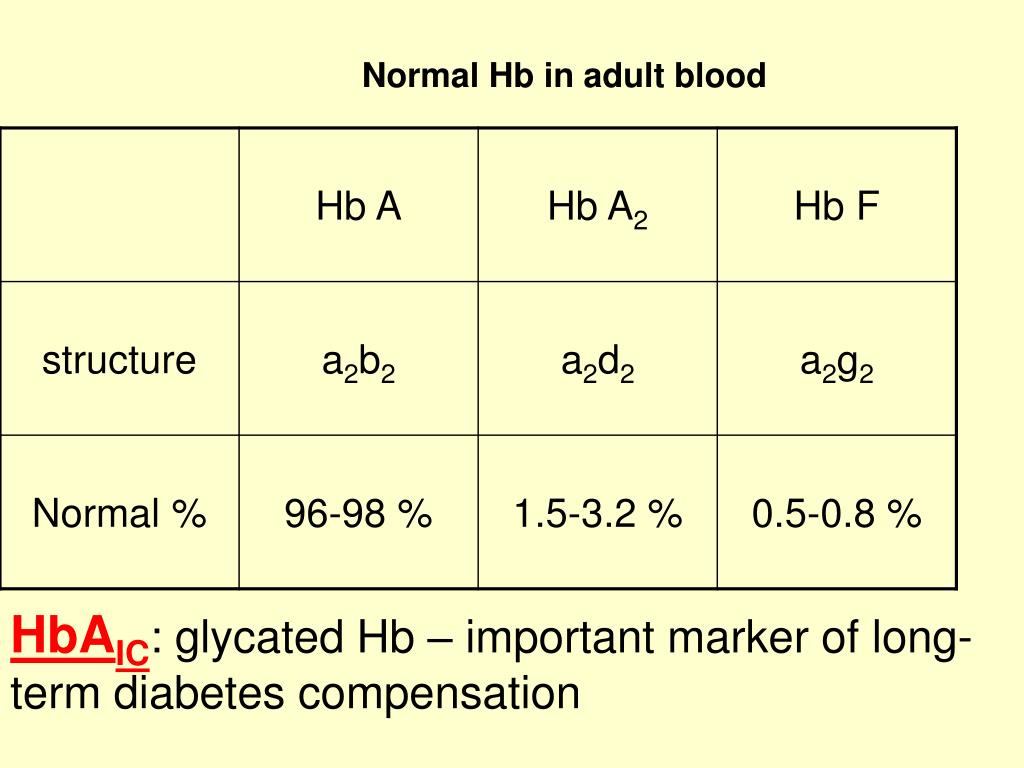 Normal Hb in adult blood

|  | Hb A | Hb $A_2$ | Hb F |
|---|---|---|---|
| structure | $a_2b_2$ | $a_2d_2$ | $a_2g_2$ |
| Normal % | 96-98 % | 1.5-3.2 % | 0.5-0.8 % |

$HbA_{IC}$: glycated Hb – important marker of long-term diabetes compensation